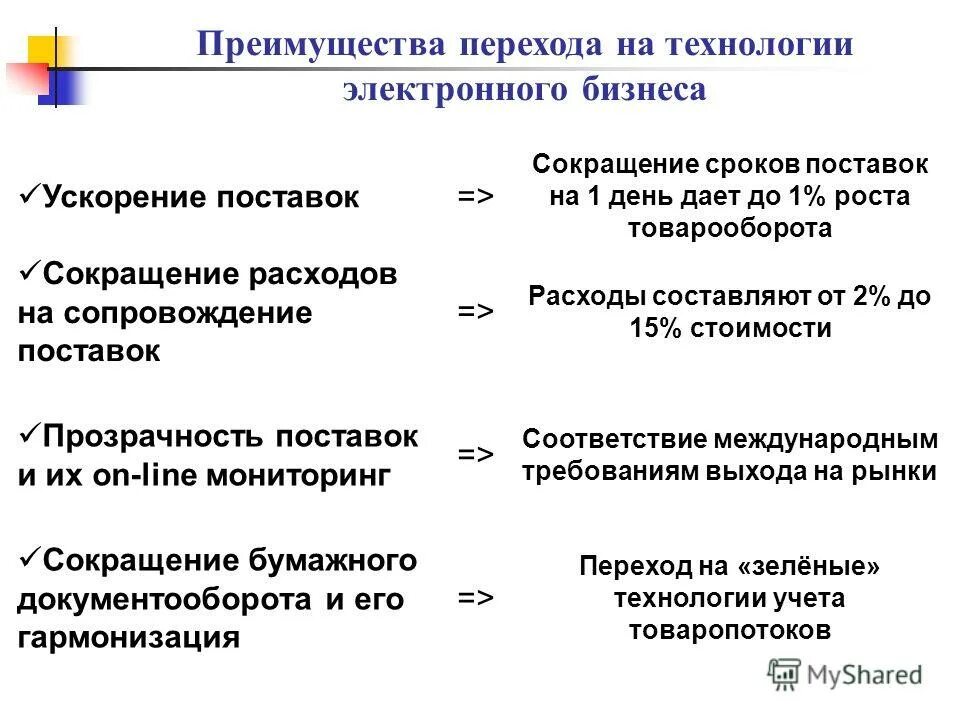 Преимущества перехода на технологии электронного бизнеса

✓Ускорение поставок => Сокращение сроков поставок на 1 день дает до 1% роста товарооборота

✓Сокращение расходов на сопровождение поставок => Расходы составляют от 2% до 15% стоимости

✓Прозрачность поставок и их on-line мониторинг => Соответствие международным требованиям выхода на рынки

✓Сокращение бумажного документооборота и его гармонизация => Переход на «зелёные» технологии учета товаропотоков

MyShared